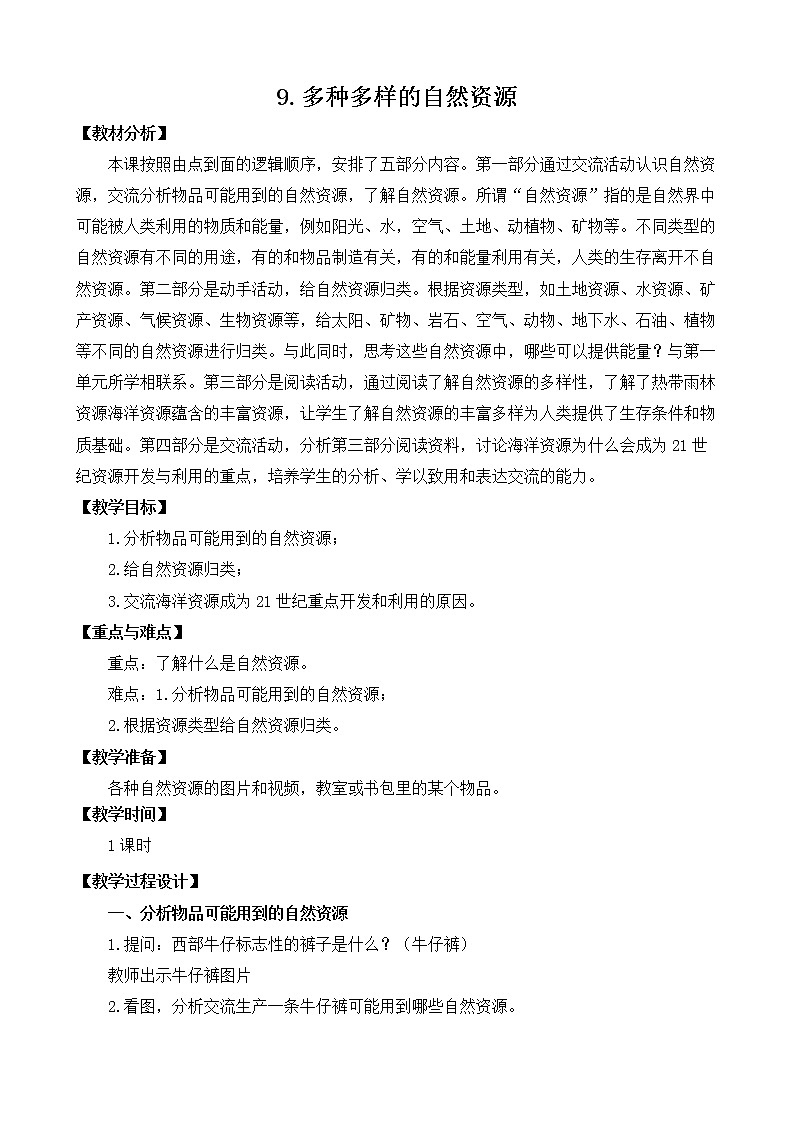 9. 多种多样的自然资源

【教材分析】

本课按照由点到面的逻辑顺序，安排了五部分内容。第一部分通过交流活动认识自然资源，交流分析物品可能用到的自然资源，了解自然资源。所谓“自然资源”指的是自然界中可能被人类利用的物质和能量，例如阳光、水，空气、土地、动植物、矿物等。不同类型的自然资源有不同的用途，有的和物品制造有关，有的和能量利用有关，人类的生存离开不自然资源。第二部分是动手活动，给自然资源归类。根据资源类型，如土地资源、水资源、矿产资源、气候资源、生物资源等，给太阳、矿物、岩石、空气、动物、地下水、石油、植物等不同的自然资源进行归类。与此同时，思考这些自然资源中，哪些可以提供能量？与第一单元所学相联系。第三部分是阅读活动，通过阅读了解自然资源的多样性，了解了热带雨林资源海洋资源蕴含的丰富资源，让学生了解自然资源的丰富多样为人类提供了生存条件和物质基础。第四部分是交流活动，分析第三部分阅读资料，讨论海洋资源为什么会成为 21 世纪资源开发与利用的重点，培养学生的分析、学以致用和表达交流的能力。

【教学目标】

1.分析物品可能用到的自然资源；

2.给自然资源归类；

3.交流海洋资源成为 21 世纪重点开发和利用的原因。

【重点与难点】

重点：了解什么是自然资源。

难点：1.分析物品可能用到的自然资源；

2.根据资源类型给自然资源归类。

【教学准备】

各种自然资源的图片和视频，教室或书包里的某个物品。

【教学时间】

1 课时

【教学过程设计】

一、分析物品可能用到的自然资源

1.提问：西部牛仔标志性的裤子是什么？（牛仔裤）

教师出示牛仔裤图片

2.看图，分析交流生产一条牛仔裤可能用到哪些自然资源。